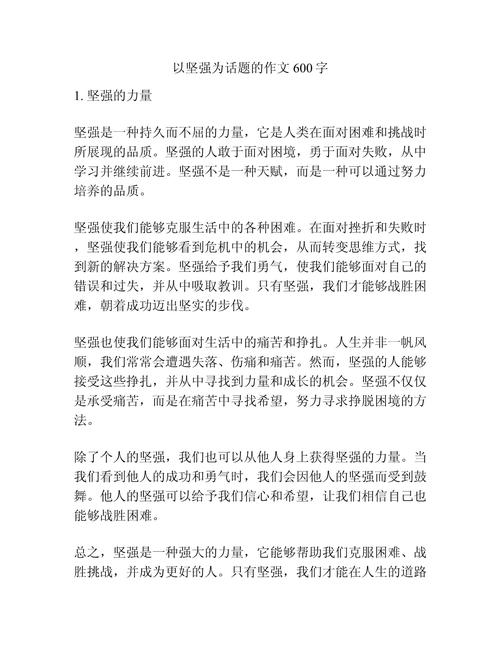 以坚强为话题的作文 600 字

1. 坚强的力量

坚强是一种持久而不屈的力量，它是人类在面对困难和挑战时所展现的品质。坚强的人敢于面对困境，勇于面对失败，从中学习并继续前进。坚强不是一种天赋，而是一种可以通过努力培养的品质。

坚强使我们能够克服生活中的各种困难。在面对挫折和失败时，坚强使我们能够看到危机中的机会，从而转变思维方式，找到新的解决方案。坚强给予我们勇气，使我们能够面对自己的错误和过失，并从中吸取教训。只有坚强，我们才能够战胜困难，朝着成功迈出坚实的步伐。

坚强也使我们能够面对生活中的痛苦和挣扎。人生并非一帆风顺，我们常常会遭遇失落、伤痛和痛苦。然而，坚强的人能够接受这些挣扎，并从中寻找到力量和成长的机会。坚强不仅仅是承受痛苦，而是在痛苦中寻找希望，努力寻求挣脱困境的方法。

除了个人的坚强，我们也可以从他人身上获得坚强的力量。当我们看到他人的成功和勇气时，我们会因他人的坚强而受到鼓舞。他人的坚强可以给予我们信心和希望，让我们相信自己也能够战胜困难。

总之，坚强是一种强大的力量，它能够帮助我们克服困难、战胜挑战，并成为更好的人。只有坚强，我们才能在人生的道路